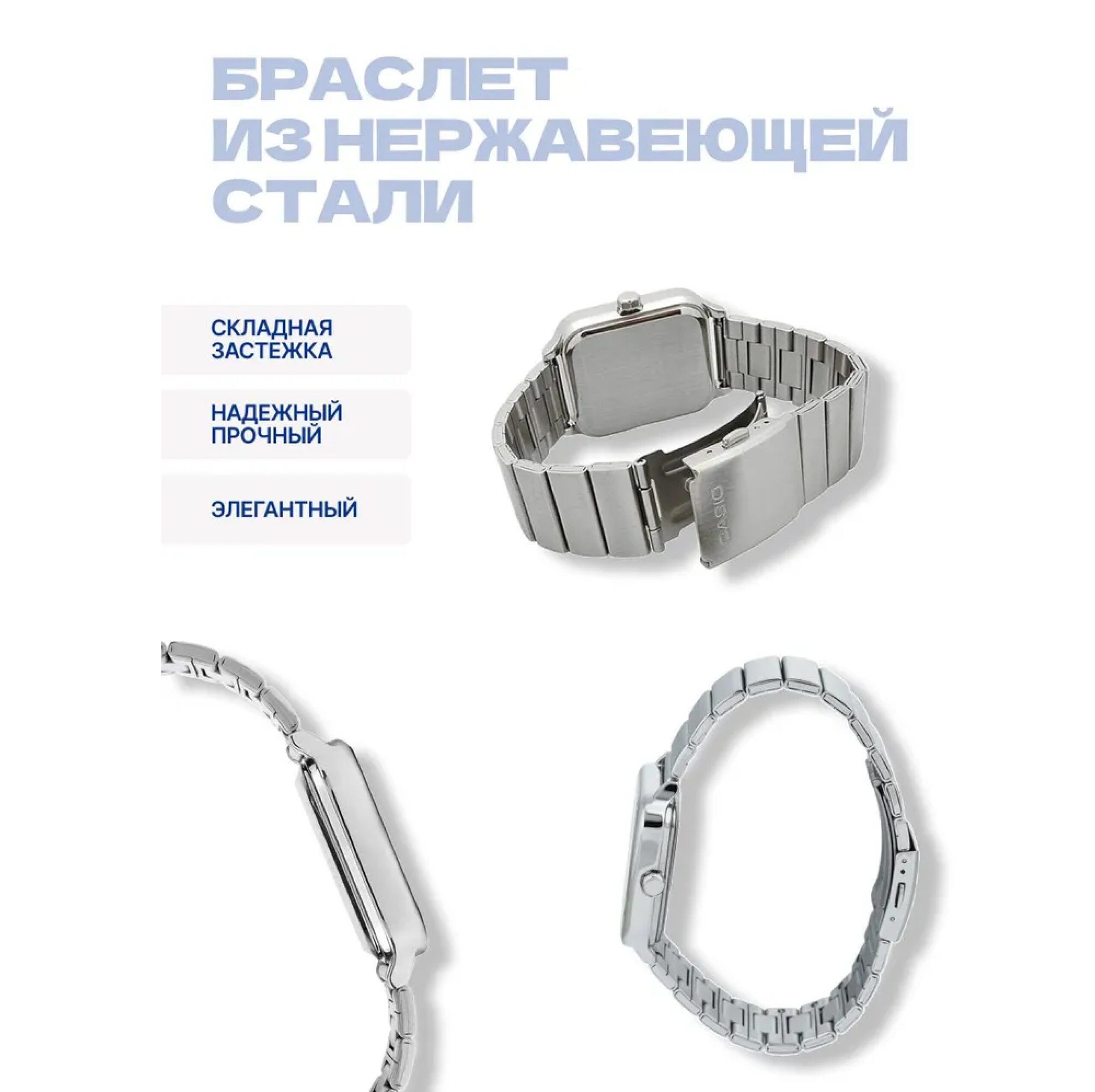 БРАСЛЕТ
ИЗ НЕРЖАВЕЮЩЕЙ
СТАЛИ

СКЛАДНАЯ
ЗАСТЕЖКА

НАДЕЖНЫЙ
ПРОЧНЫЙ

ЭЛЕГАНТНЫЙ

CASIO